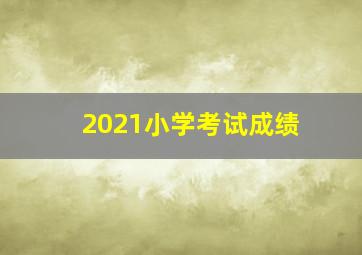 2021小学考试成绩